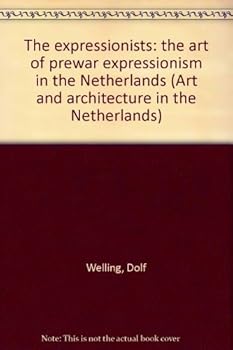 The expressionists: the art of prewar expressionism in the Netherlands (Art and architecture in the Netherlands)

Welling, Dolf

Note: This is not the actual book cover